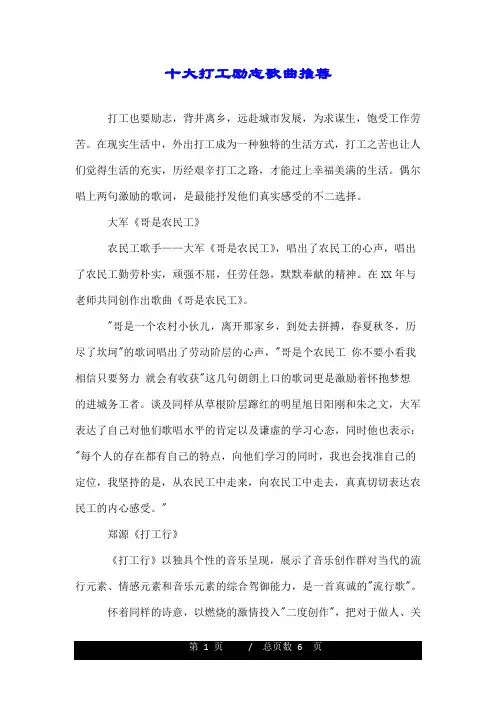 十大打工励志歌曲推荐

打工也要励志，背井离乡，远赴城市发展，为求谋生，饱受工作劳苦。在现实生活中，外出打工成为一种独特的生活方式，打工之苦也让人们觉得生活的充实，历经艰辛打工之路，才能过上幸福美满的生活。偶尔唱上两句激励的歌词，是最能抒发他们真实感受的不二选择。

大军《哥是农民工》

农民工歌手——大军《哥是农民工》，唱出了农民工的心声，唱出了农民工勤劳朴实，顽强不屈，任劳任怨，默默奉献的精神。在XX年与老师共同创作出歌曲《哥是农民工》。

"哥是一个农村小伙儿，离开那家乡，到处去拼搏，春夏秋冬，历尽了坎坷"的歌词唱出了劳动阶层的心声，"哥是个农民工 你不要小看我 相信只要努力 就会有收获"这几句朗朗上口的歌词更是激励着怀抱梦想的进城务工者。谈及同样从草根阶层蹿红的明星旭日阳刚和朱之文，大军表达了自己对他们歌唱水平的肯定以及谦虚的学习心态，同时他也表示："每个人的存在都有自己的特点，向他们学习的同时，我也会找准自己的定位，我坚持的是，从农民工中走来，向农民工中走去，真真切切表达农民工的内心感受。"

郑源《打工行》

《打工行》以独具个性的音乐呈现，展示了音乐创作群对当代的流行元素、情感元素和音乐元素的综合驾御能力，是一首真诚的"流行歌"。

怀着同样的诗意，以燃烧的激情投入"二度创作"，把对于做人、关

第 1 页 / 总页数 6 页